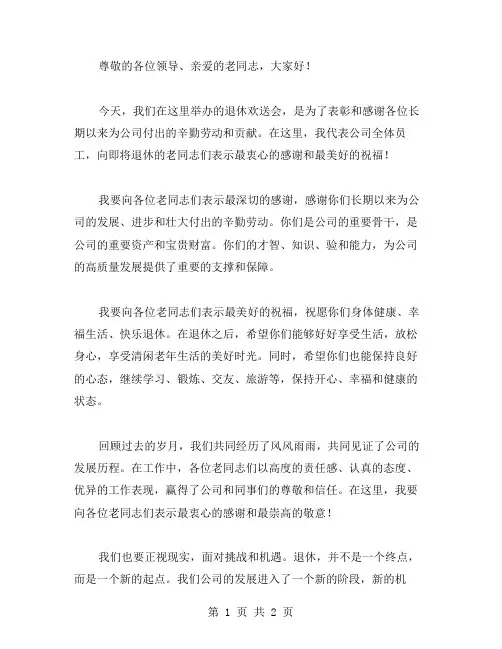 尊敬的各位领导、亲爱的老同志，大家好！

今天，我们在这里举办的退休欢送会，是为了表彰和感谢各位长期以来为公司付出的辛勤劳动和贡献。在这里，我代表公司全体员工，向即将退休的老同志们表示最衷心的感谢和最美好的祝福！

我要向各位老同志们表示最深切的感谢，感谢你们长期以来为公司的发展、进步和壮大付出的辛勤劳动。你们是公司的重要骨干，是公司的重要资产和宝贵财富。你们的才智、知识、验和能力，为公司的高质量发展提供了重要的支撑和保障。

我要向各位老同志们表示最美好的祝福，祝愿你们身体健康、幸福生活、快乐退休。在退休之后，希望你们能够好好享受生活，放松身心，享受清闲老年生活的美好时光。同时，希望你们也能保持良好的心态，继续学习、锻炼、交友、旅游等，保持开心、幸福和健康的状态。

回顾过去的岁月，我们共同经历了风风雨雨，共同见证了公司的发展历程。在工作中，各位老同志们以高度的责任感、认真的态度、优异的工作表现，赢得了公司和同事们的尊敬和信任。在这里，我要向各位老同志们表示最衷心的感谢和最崇高的敬意！

我们也要正视现实，面对挑战和机遇。退休，并不是一个终点，而是一个新的起点。我们公司的发展进入了一个新的阶段，新的机

第 1 页 共 2 页